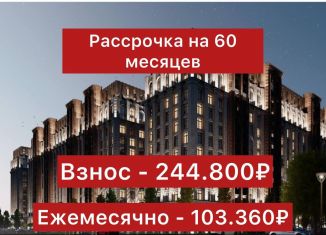 Рассрочка на 60 месяцев

Взнос - 244.800₽

Ежемесячно - 103.360₽